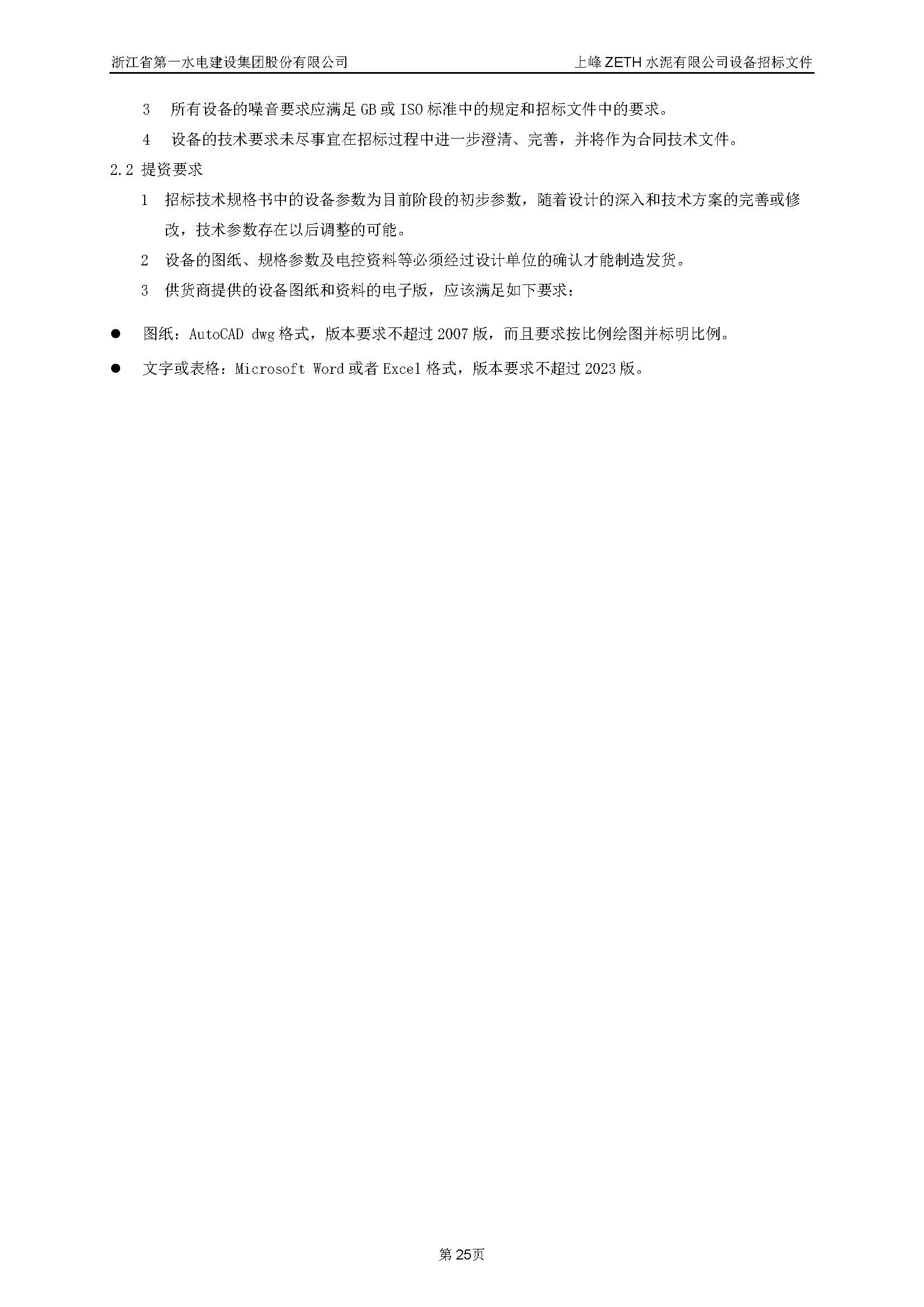 浙江省第一水电建设集团股份有限公司

上峰 ZETH 水泥有限公司设备招标文件

3 所有设备的噪音要求应满足 GB 或 ISO 标准中的规定和招标文件中的要求。

4 设备的技术要求未尽事宜在招标过程中进一步澄清、完善，并将作为合同技术文件。

2.2 提资要求

1 招标技术规格书中的设备参数为目前阶段的初步参数，随着设计的深入和技术方案的完善或修改，技术参数存在以后调整的可能。

2 设备的图纸、规格参数及电控资料等必须经过设计单位的确认才能制造发货。

3 供货商提供的设备图纸和资料的电子版，应该满足如下要求：

● 图纸：AutoCAD dwg 格式，版本要求不超过 2007 版，而且要求按比例绘图并标明比例。

● 文字或表格：Microsoft Word 或者 Excel 格式，版本要求不超过 2023 版。

第 25 页